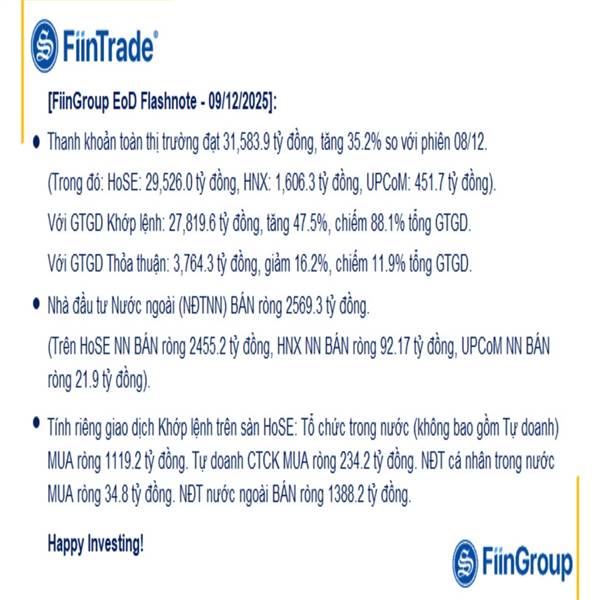 FiinTrade®

[FiinGroup EoD Flashnote - 09/12/2025]:

• Thanh khoản toàn thị trường đạt 31,583.9 tỷ đồng, tăng 35.2% so với phiên 08/12.

(Trong đó: HoSE: 29,526.0 tỷ đồng, HNX: 1,606.3 tỷ đồng, UPCoM: 451.7 tỷ đồng).

Với GTGD Khớp lệnh: 27,819.6 tỷ đồng, tăng 47.5%, chiếm 88.1% tổng GTGD.

Với GTGD Thỏa thuận: 3,764.3 tỷ đồng, giảm 16.2%, chiếm 11.9% tổng GTGD.

• Nhà đầu tư Nước ngoài (NĐTNN) BÁN ròng 2569.3 tỷ đồng.

(Trên HoSE NN BÁN ròng 2455.2 tỷ đồng, HNX NN BÁN ròng 92.17 tỷ đồng, UPCoM NN BÁN ròng 21.9 tỷ đồng).

• Tính riêng giao dịch Khớp lệnh trên sàn HoSE: Tổ chức trong nước (không bao gồm Tự doanh) MUA ròng 1119.2 tỷ đồng. Tự doanh CTCK MUA ròng 234.2 tỷ đồng. NĐT cá nhân trong nước MUA ròng 34.8 tỷ đồng. NĐT nước ngoài BÁN ròng 1388.2 tỷ đồng.

Happy Investing!

FiinGroup